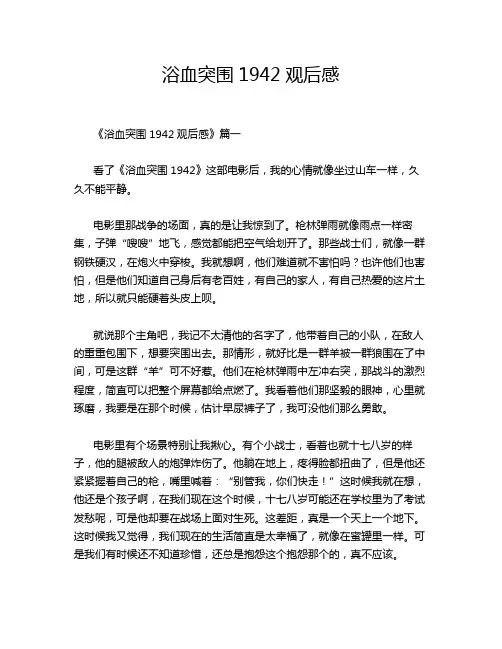 浴血突围 1942 观后感

《浴血突围 1942 观后感》篇一

看了《浴血突围 1942》这部电影后，我的心情就像坐过山车一样，久久不能平静。

电影里那战争的场面，真的是让我惊到了。枪林弹雨就像雨点一样密集，子弹“嗖嗖”地飞，感觉都能把空气给划开了。那些战士们，就像一群钢铁硬汉，在炮火中穿梭。我就想啊，他们难道就不害怕吗？也许他们也害怕，但是他们知道自己身后有老百姓，有自己的家人，有自己热爱的这片土地，所以就只能硬着头皮上呗。

就说那个主角吧，我记不太清他的名字了，他带着自己的小队，在敌人的重重包围下，想要突围出去。那情形，就好比是一群羊被一群狼围在了中间，可是这群“羊”可不好惹。他们在枪林弹雨中左冲右突，那战斗的激烈程度，简直可以把整个屏幕都给点燃了。我看着他们那坚毅的眼神，心里就琢磨，我要是在那个时候，估计早尿裤子了，我可没他们那么勇敢。

电影里有个场景特别让我揪心。有个小战士，看着也就十七八岁的样子，他的腿被敌人的炮弹炸伤了。他躺在地上，疼得脸都扭曲了，但是他还紧紧握着自己的枪，嘴里喊着：“别管我，你们快走！”这时候我就在想，他还是个孩子啊，在我们现在这个时候，十七八岁可能还在学校里为了考试发愁呢，可是他却要在战场上面对生死。这差距，真是一个天上一个地下。这时候我又觉得，我们现在的生活简直是太幸福了，就像在蜜罐里一样。可是我们有时候还不知道珍惜，还总是抱怨这个抱怨那个的，真不应该。